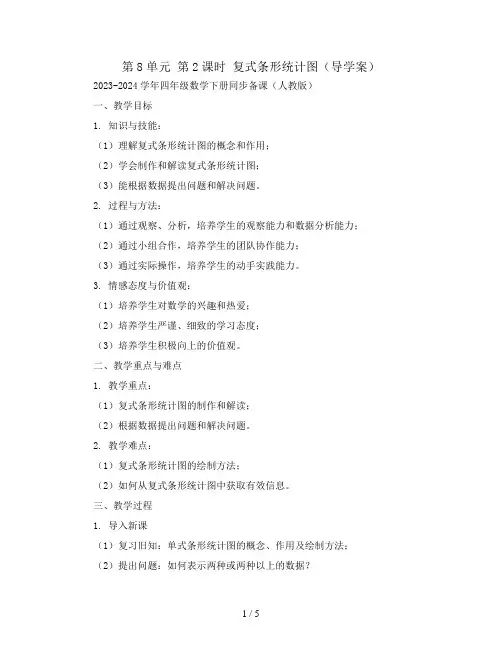 第 8 单元 第 2 课时 复式条形统计图（导学案）

2023-2024 学年四年级数学下册同步备课（人教版）

一、教学目标

1. 知识与技能：

（1）理解复式条形统计图的概念和作用；

（2）学会制作和解读复式条形统计图；

（3）能根据数据提出问题和解决问题。

2. 过程与方法：

（1）通过观察、分析，培养学生的观察能力和数据分析能力；

（2）通过小组合作，培养学生的团队协作能力；

（3）通过实际操作，培养学生的动手实践能力。

3. 情感态度与价值观：

（1）培养学生对数学的兴趣和热爱；

（2）培养学生严谨、细致的学习态度；

（3）培养学生积极向上的价值观。

二、教学重点与难点

1. 教学重点：

（1）复式条形统计图的制作和解读；

（2）根据数据提出问题和解决问题。

2. 教学难点：

（1）复式条形统计图的绘制方法；

（2）如何从复式条形统计图中获取有效信息。

三、教学过程

1. 导入新课

（1）复习旧知：单式条形统计图的概念、作用及绘制方法；

（2）提出问题：如何表示两种或两种以上的数据？

1 / 5